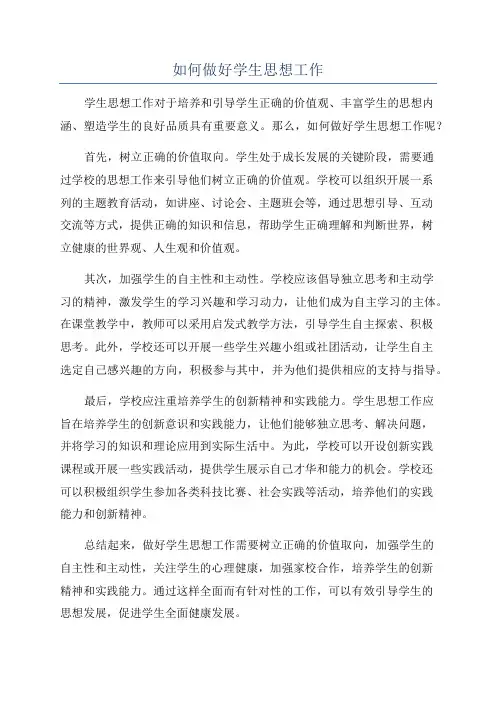 如何做好学生思想工作

学生思想工作对于培养和引导学生正确的价值观、丰富学生的思想内涵、塑造学生的良好品质具有重要意义。那么，如何做好学生思想工作呢？

首先，树立正确的价值取向。学生处于成长发展的关键阶段，需要通过学校的思想工作来引导他们树立正确的价值观。学校可以组织开展一系列的主题教育活动，如讲座、讨论会、主题班会等，通过思想引导、互动交流等方式，提供正确的知识和信息，帮助学生正确理解和判断世界，树立健康的世界观、人生观和价值观。

其次，加强学生的自主性和主动性。学校应该倡导独立思考和主动学习的精神，激发学生的学习兴趣和学习动力，让他们成为自主学习的主体。在课堂教学中，教师可以采用启发式教学方法，引导学生自主探索、积极思考。此外，学校还可以开展一些学生兴趣小组或社团活动，让学生自主选定自己感兴趣的方向，积极参与其中，并为他们提供相应的支持与指导。

最后，学校应注重培养学生的创新精神和实践能力。学生思想工作应旨在培养学生的创新意识和实践能力，让他们能够独立思考、解决问题，并将学习的知识和理论应用到实际生活中。为此，学校可以开设创新实践课程或开展一些实践活动，提供学生展示自己才华和能力的机会。学校还可以积极组织学生参加各类科技比赛、社会实践等活动，培养他们的实践能力和创新精神。

总结起来，做好学生思想工作需要树立正确的价值取向，加强学生的自主性和主动性，关注学生的心理健康，加强家校合作，培养学生的创新精神和实践能力。通过这样全面而有针对性的工作，可以有效引导学生的思想发展，促进学生全面健康发展。